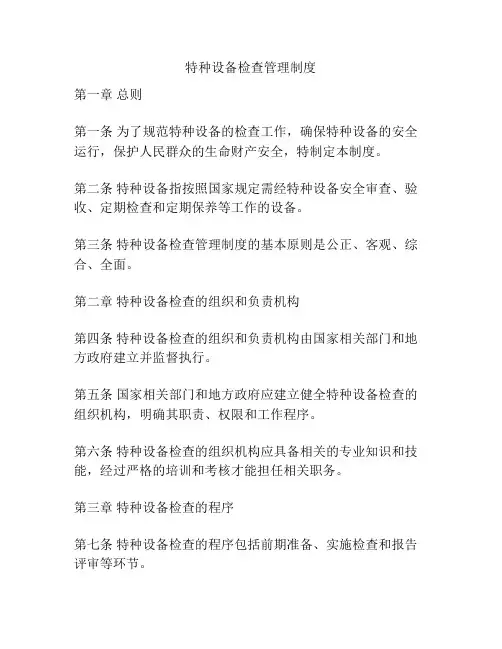 特种设备检查管理制度

第一章 总则

第一条 为了规范特种设备的检查工作，确保特种设备的安全运行，保护人民群众的生命财产安全，特制定本制度。

第二条 特种设备指按照国家规定需经特种设备安全审查、验收、定期检查和定期保养等工作的设备。

第三条 特种设备检查管理制度的基本原则是公正、客观、综合、全面。

第二章 特种设备检查的组织和负责机构

第四条 特种设备检查的组织和负责机构由国家相关部门和地方政府建立并监督执行。

第五条 国家相关部门和地方政府应建立健全特种设备检查的组织机构，明确其职责、权限和工作程序。

第六条 特种设备检查的组织机构应具备相关的专业知识和技能，经过严格的培训和考核才能担任相关职务。

第三章 特种设备检查的程序

第七条 特种设备检查的程序包括前期准备、实施检查和报告评审等环节。